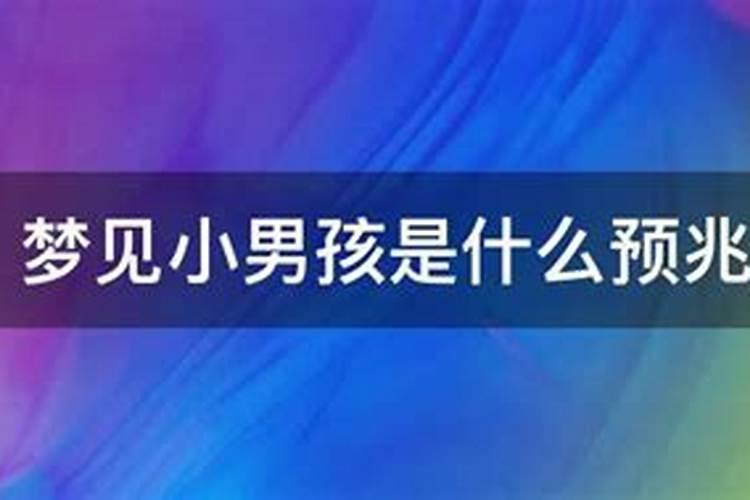 梦见小男孩是什么预兆